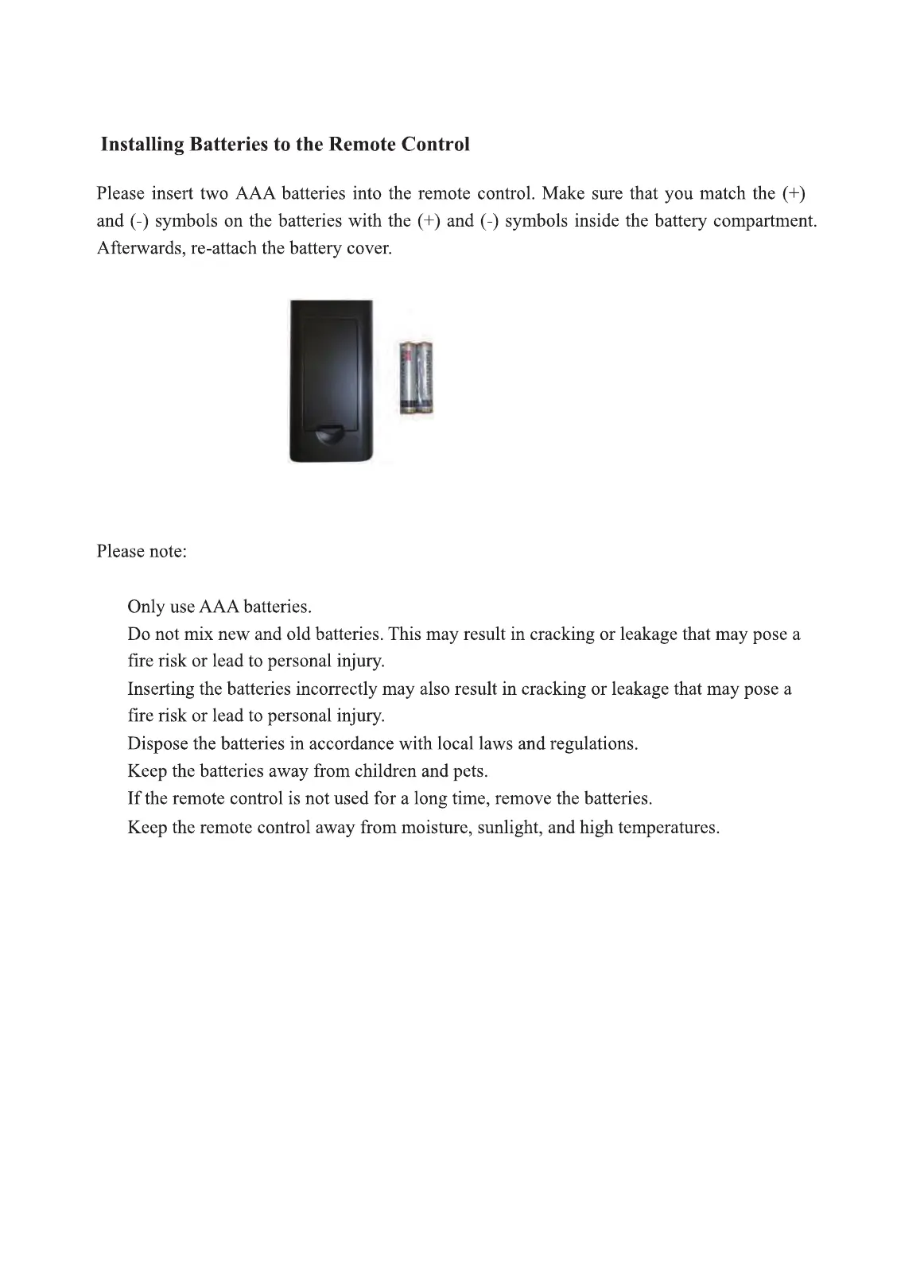 Installing Batteries to the Remote Control

Please insert two AAA batteries into the remote control. Make sure that you match the (+) and (-) symbols on the batteries with the (+) and (-) symbols inside the battery compartment. Afterwards, re-attach the battery cover.

Please note:

Only use AAA batteries.
Do not mix new and old batteries. This may result in cracking or leakage that may pose a fire risk or lead to personal injury.
Inserting the batteries incorrectly may also result in cracking or leakage that may pose a fire risk or lead to personal injury.
Dispose the batteries in accordance with local laws and regulations.
Keep the batteries away from children and pets.
If the remote control is not used for a long time, remove the batteries.
Keep the remote control away from moisture, sunlight, and high temperatures.